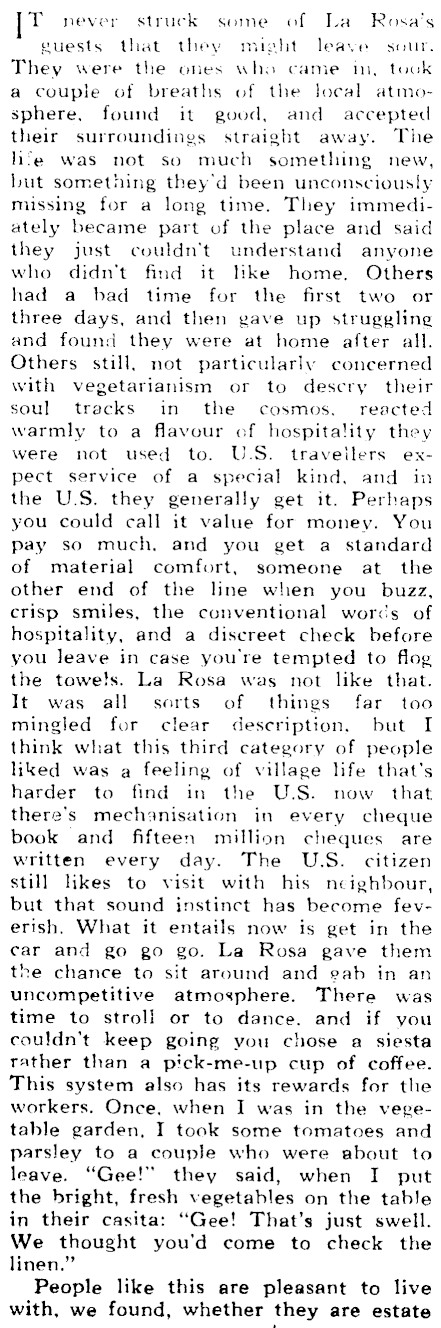 IT never struck some of La Rosa's guests that they might leave sour. They were the ones who came in, took a couple of breaths of the local atmosphere, found it good, and accepted their surroundings straight away. The life was not so much something new, but something they'd been unconsciously missing for a long time. They immediately became part of the place and said they just couldn't understand anyone who didn't find it like home. Others had a bad time for the first two or three days, and then gave up struggling and found they were at home after all. Others still, not particularly concerned with vegetarianism or to descry their soul tracks in the cosmos, reacted warmly to a flavour of hospitality they were not used to. U.S. travellers expect service of a special kind, and in the U.S. they generally get it. Perhaps you could call it value for money. You pay so much, and you get a standard of material comfort, someone at the other end of the line when you buzz, crisp smiles, the conventional words of hospitality, and a discreet check before you leave in case you're tempted to flog the towels. La Rosa was not like that. It was all sorts of things far too mingled for clear description, but I think what this third category of people liked was a feeling of village life that's harder to find in the U.S. now that there's mechanisation in every cheque book and fifteen million cheques are written every day. The U.S. citizen still likes to visit with his neighbour, but that sound instinct has become feverish. What it entails now is get in the car and go go go. La Rosa gave them the chance to sit around and gab in an uncompetitive atmosphere. There was time to stroll or to dance, and if you couldn't keep going you chose a siesta rather than a pick-me-up cup of coffee. This system also has its rewards for the workers. Once, when I was in the vegetable garden, I took some tomatoes and parsley to a couple who were about to leave. "Gee!" they said, when I put the bright, fresh vegetables on the table in their casita: "Gee! That's just swell. We thought you'd come to check the linen."

People like this are pleasant to live with, we found, whether they are estate